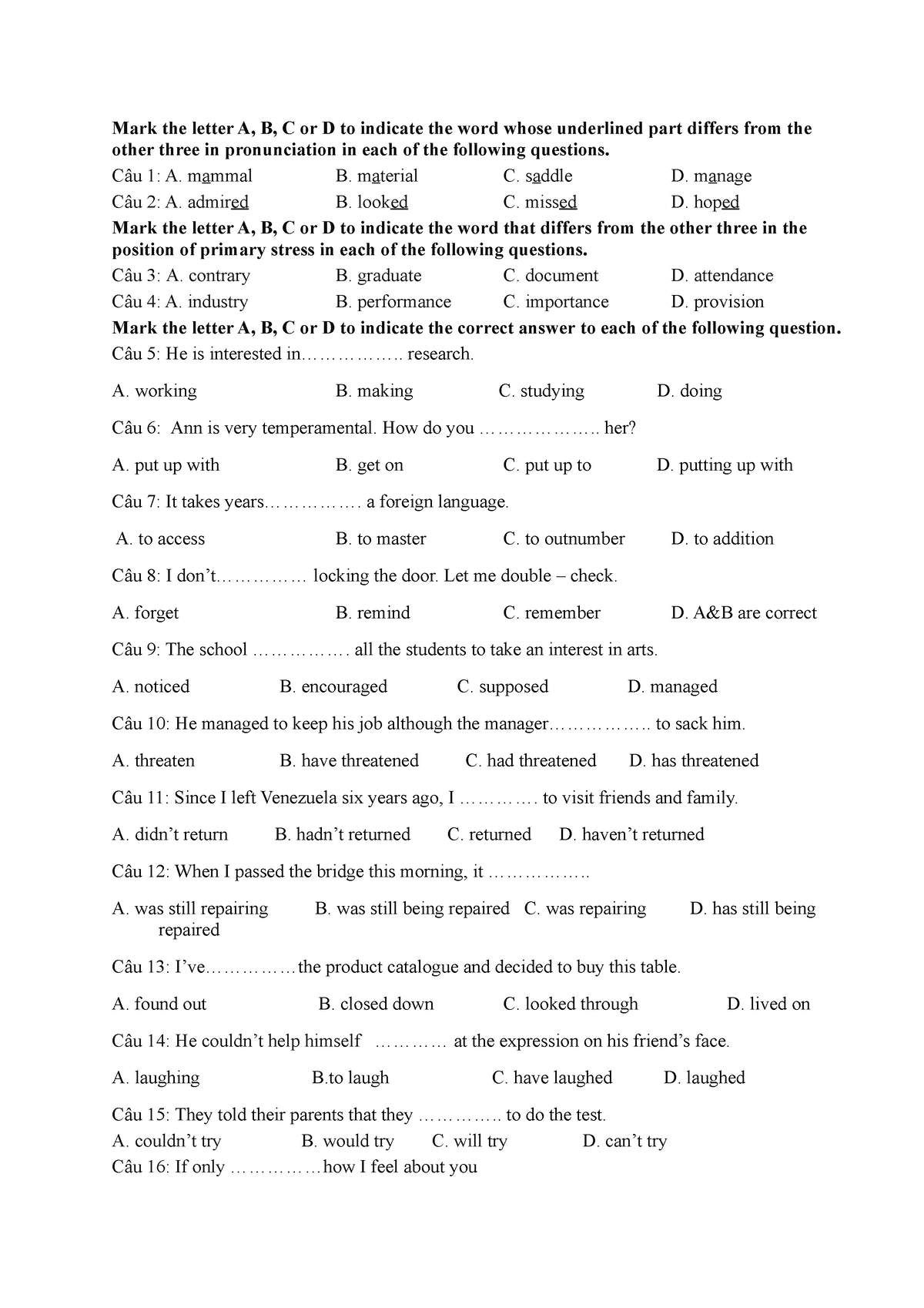 Mark the letter A, B, C or D to indicate the word whose underlined part differs from the other three in pronunciation in each of the following questions.

Câu 1: A. mammal B. material C. saddle D. manage

Câu 2: A. admired B. looked C. missed D. hoped

Mark the letter A, B, C or D to indicate the word that differs from the other three in the position of primary stress in each of the following questions.

Câu 3: A. contrary B. graduate C. document D. attendance

Câu 4: A. industry B. performance C. importance D. provision

Mark the letter A, B, C or D to indicate the correct answer to each of the following question.

Câu 5: He is interested in…………….. research.

A. working B. making C. studying D. doing

Câu 6: Ann is very temperamental. How do you ……………….. her?

A. put up with B. get on C. put up to D. putting up with

Câu 7: It takes years……………. a foreign language.

A. to access B. to master C. to outnumber D. to addition

Câu 8: I don't…………… locking the door. Let me double – check.

A. forget B. remind C. remember D. A&B are correct

Câu 9: The school ……………. all the students to take an interest in arts.

A. noticed B. encouraged C. supposed D. managed

Câu 10: He managed to keep his job although the manager…………….. to sack him.

A. threaten B. have threatened C. had threatened D. has threatened

Câu 11: Since I left Venezuela six years ago, I …………. to visit friends and family.

A. didn't return B. hadn't returned C. returned D. haven't returned

Câu 12: When I passed the bridge this morning, it ……………..

A. was still repairing B. was still being repaired C. was repairing D. has still being repaired

Câu 13: I've……………the product catalogue and decided to buy this table.

A. found out B. closed down C. looked through D. lived on

Câu 14: He couldn't help himself ………… at the expression on his friend's face.

A. laughing B.to laugh C. have laughed D. laughed

Câu 15: They told their parents that they ………….. to do the test.

A. couldn't try B. would try C. will try D. can't try

Câu 16: If only ……………how I feel about you